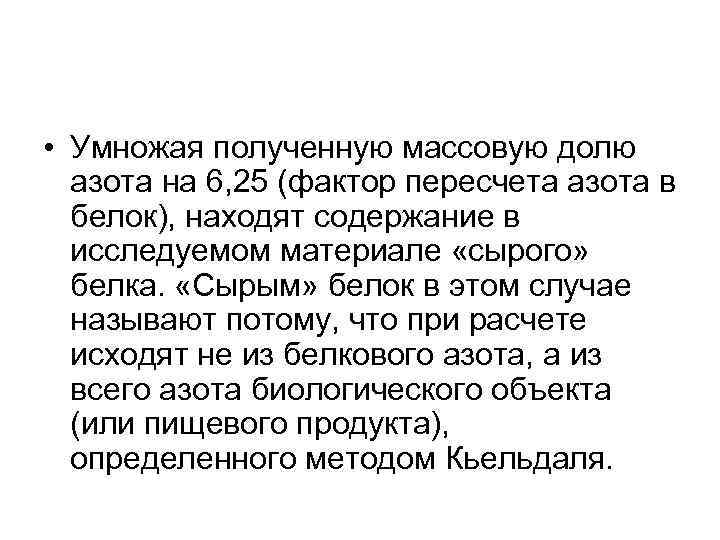 • Умножая полученную массовую долю азота на 6,25 (фактор пересчета азота в белок), находят содержание в исследуемом материале «сырого» белка. «Сырым» белок в этом случае называют потому, что при расчете исходят не из белкового азота, а из всего азота биологического объекта (или пищевого продукта), определенного методом Кьельдаля.